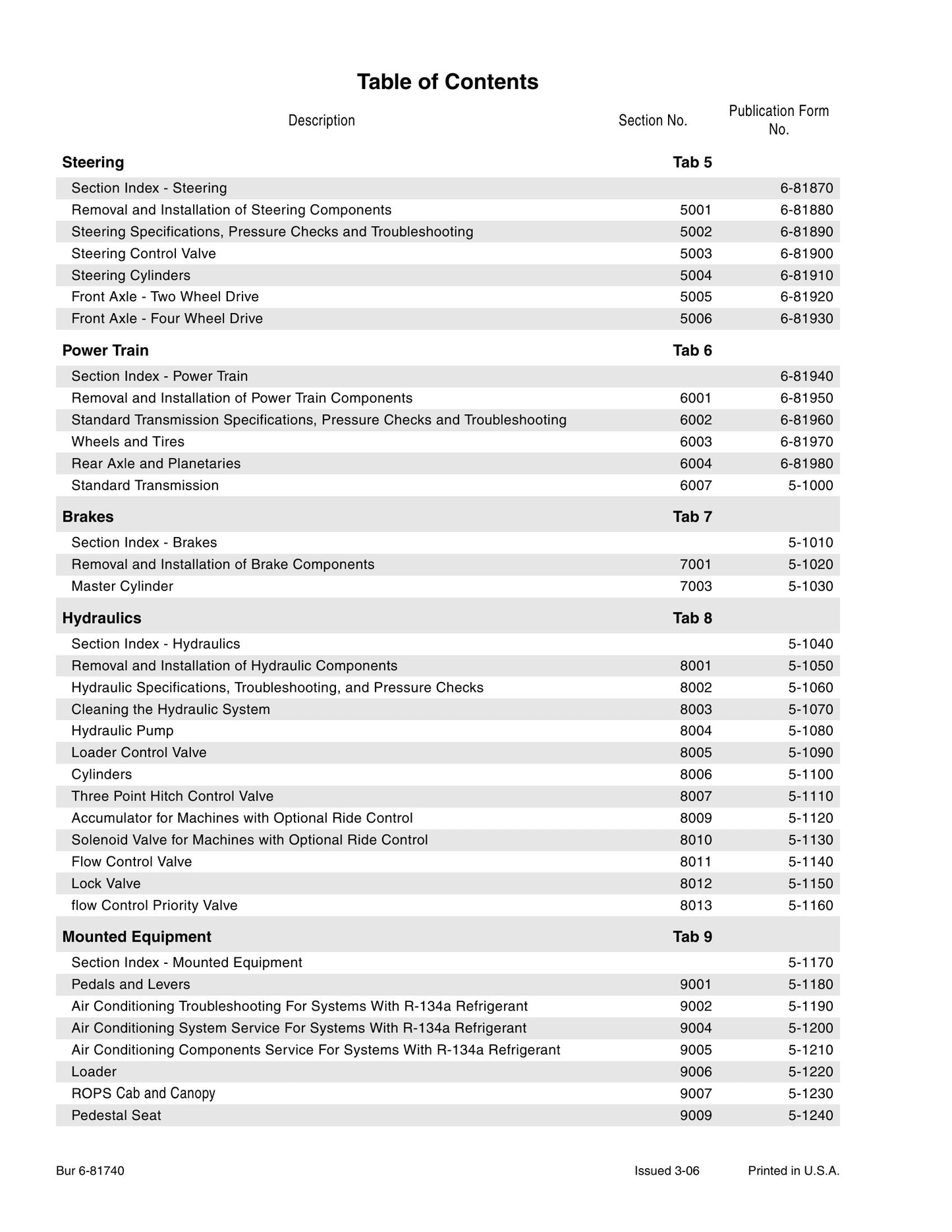 Table of Contents

Description Section No. Publication Form No.

Steering Tab 5

Section Index - Steering 6-81870
Removal and Installation of Steering Components 5001 6-81880
Steering Specifications, Pressure Checks and Troubleshooting 5002 6-81890
Steering Control Valve 5003 6-81900
Steering Cylinders 5004 6-81910
Front Axle - Two Wheel Drive 5005 6-81920
Front Axle - Four Wheel Drive 5006 6-81930

Power Train Tab 6

Section Index - Power Train 6-81940
Removal and Installation of Power Train Components 6001 6-81950
Standard Transmission Specifications, Pressure Checks and Troubleshooting 6002 6-81960
Wheels and Tires 6003 6-81970
Rear Axle and Planetaries 6004 6-81980
Standard Transmission 6007 5-1000

Brakes Tab 7

Section Index - Brakes 5-1010
Removal and Installation of Brake Components 7001 5-1020
Master Cylinder 7003 5-1030

Hydraulics Tab 8

Section Index - Hydraulics 5-1040
Removal and Installation of Hydraulic Components 8001 5-1050
Hydraulic Specifications, Troubleshooting, and Pressure Checks 8002 5-1060
Cleaning the Hydraulic System 8003 5-1070
Hydraulic Pump 8004 5-1080
Loader Control Valve 8005 5-1090
Cylinders 8006 5-1100
Three Point Hitch Control Valve 8007 5-1110
Accumulator for Machines with Optional Ride Control 8009 5-1120
Solenoid Valve for Machines with Optional Ride Control 8010 5-1130
Flow Control Valve 8011 5-1140
Lock Valve 8012 5-1150
flow Control Priority Valve 8013 5-1160

Mounted Equipment Tab 9

Section Index - Mounted Equipment 5-1170
Pedals and Levers 9001 5-1180
Air Conditioning Troubleshooting For Systems With R-134a Refrigerant 9002 5-1190
Air Conditioning System Service For Systems With R-134a Refrigerant 9004 5-1200
Air Conditioning Components Service For Systems With R-134a Refrigerant 9005 5-1210
Loader 9006 5-1220
ROPS Cab and Canopy 9007 5-1230
Pedestal Seat 9009 5-1240

Bur 6-81740 Issued 3-06 Printed in U.S.A.